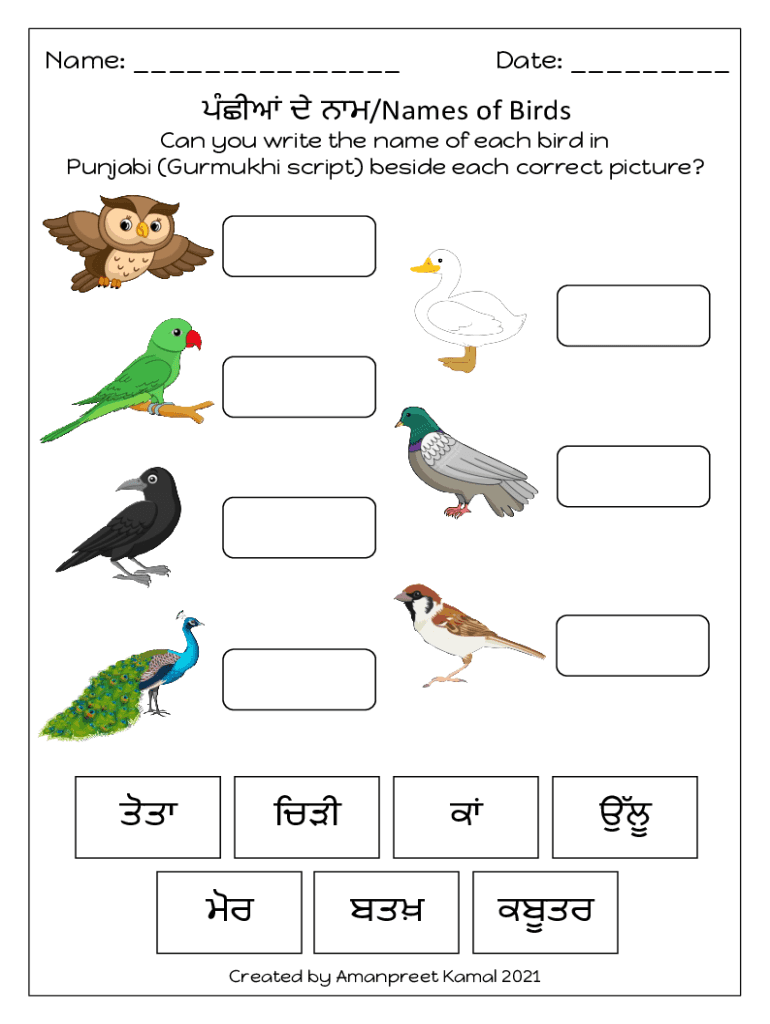 Name: _______________ Date: _________

ਪੰਛੀਆਂ ਦੇ ਨਾਮ/Names of Birds

Can you write the name of each bird in Punjabi (Gurmukhi script) beside each correct picture?

ਤੋਤਾ ਚਿੜੀ ਕਾਂ ਉੱਲੂ

ਮੋਰ ਬਤਖ਼ ਕਬੂਤਰ

Created by Amanpreet Kamal 2021